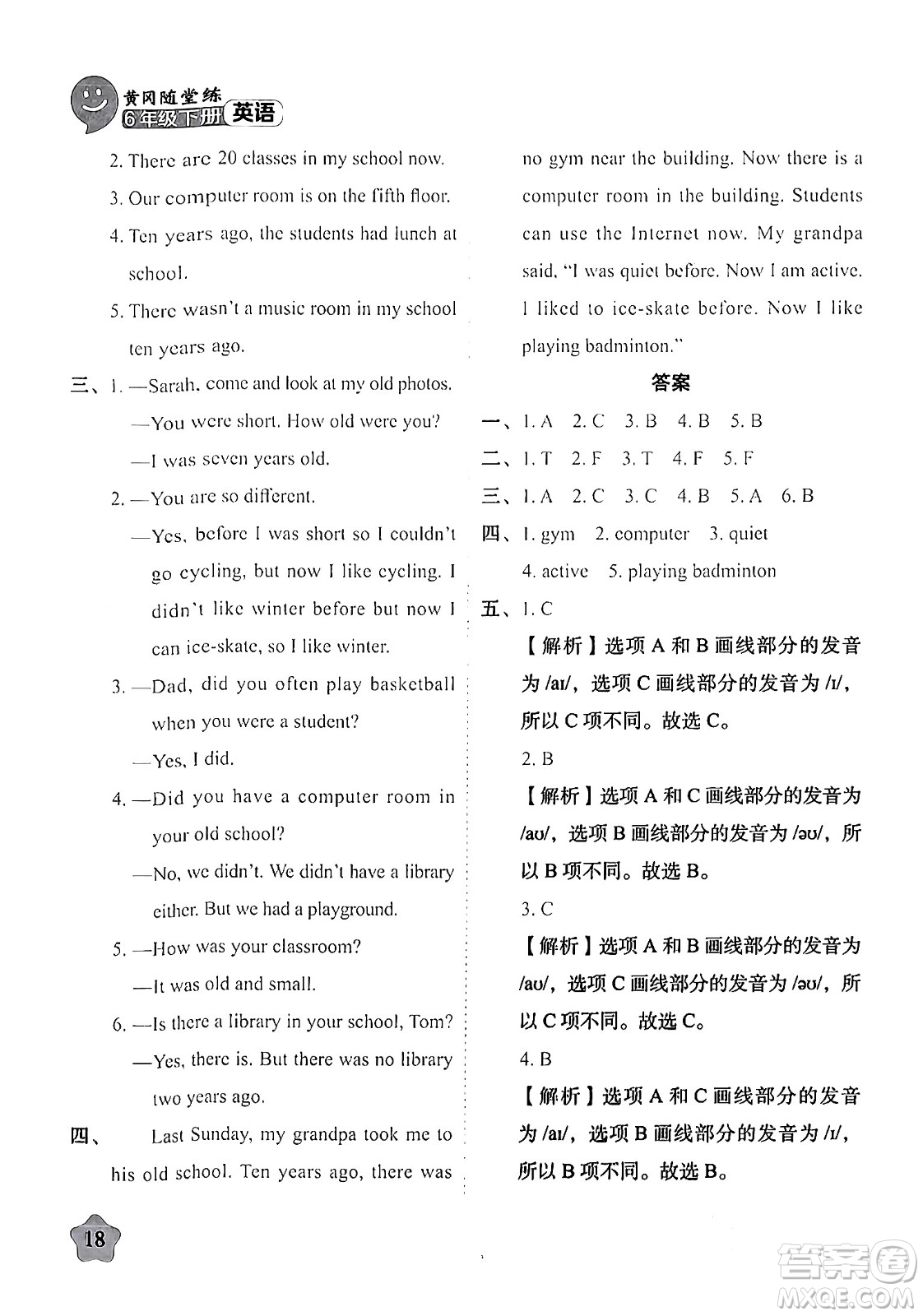 黄冈随堂练
6年级下册 英语

2. There are 20 classes in my school now.

3. Our computer room is on the fifth floor.

4. Ten years ago, the students had lunch at school.

5. There wasn't a music room in my school ten years ago.

三、1. —Sarah, come and look at my old photos.
—You were short. How old were you?
—I was seven years old.

2. —You are so different.
—Yes, before I was short so I couldn't go cycling, but now I like cycling. I didn't like winter before but now I can ice-skate, so I like winter.

3. —Dad, did you often play basketball when you were a student?
—Yes, I did.

4. —Did you have a computer room in your old school?
—No, we didn't. We didn't have a library either. But we had a playground.

5. —How was your classroom?
—It was old and small.

6. —Is there a library in your school, Tom?
—Yes, there is. But there was no library two years ago.

四、 Last Sunday, my grandpa took me to his old school. Ten years ago, there was no gym near the building. Now there is a computer room in the building. Students can use the Internet now. My grandpa said, "I was quiet before. Now I am active. I liked to ice-skate before. Now I like playing badminton."

答案

一、1. A 2. C 3. B 4. B 5. B

二、1. T 2. F 3. T 4. F 5. F

三、1. A 2. C 3. C 4. B 5. A 6. B

四、1. gym 2. computer 3. quiet
4. active 5. playing badminton

五、1. C
【解析】选项 A 和 B 画线部分的发音为 /aɪ/，选项 C 画线部分的发音为 /ɪ/，所以 C 项不同。故选 C。

2. B
【解析】选项 A 和 C 画线部分的发音为 /aʊ/，选项 B 画线部分的发音为 /əʊ/，所以 B 项不同。故选 B。

3. C
【解析】选项 A 和 B 画线部分的发音为 /aʊ/，选项 C 画线部分的发音为 /əʊ/，所以 C 项不同。故选 C。

4. B
【解析】选项 A 和 C 画线部分的发音为 /aɪ/，选项 B 画线部分的发音为 /ɪ/，所以 B 项不同。故选 B。

18

答案圈 MXQE.COM